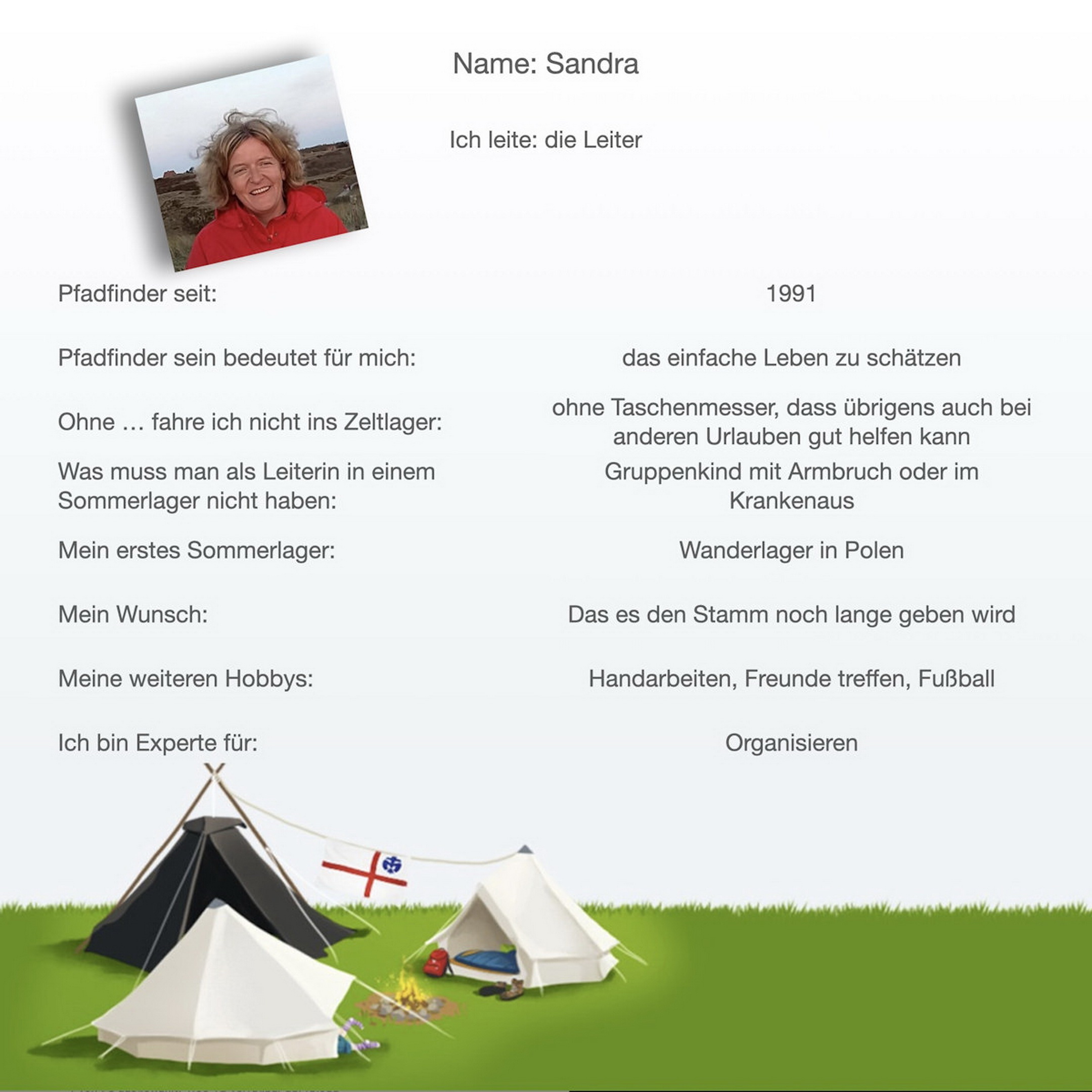 Name: Sandra

Ich leite: die Leiter

| | |
|---|---|
| Pfadfinder seit: | 1991 |
| Pfadfinder sein bedeutet für mich: | das einfache Leben zu schätzen |
| Ohne … fahre ich nicht ins Zeltlager: | ohne Taschenmesser, dass übrigens auch bei anderen Urlauben gut helfen kann |
| Was muss man als Leiterin in einem Sommerlager nicht haben: | Gruppenkind mit Armbruch oder im Krankenaus |
| Mein erstes Sommerlager: | Wanderlager in Polen |
| Mein Wunsch: | Das es den Stamm noch lange geben wird |
| Meine weiteren Hobbys: | Handarbeiten, Freunde treffen, Fußball |
| Ich bin Experte für: | Organisieren |